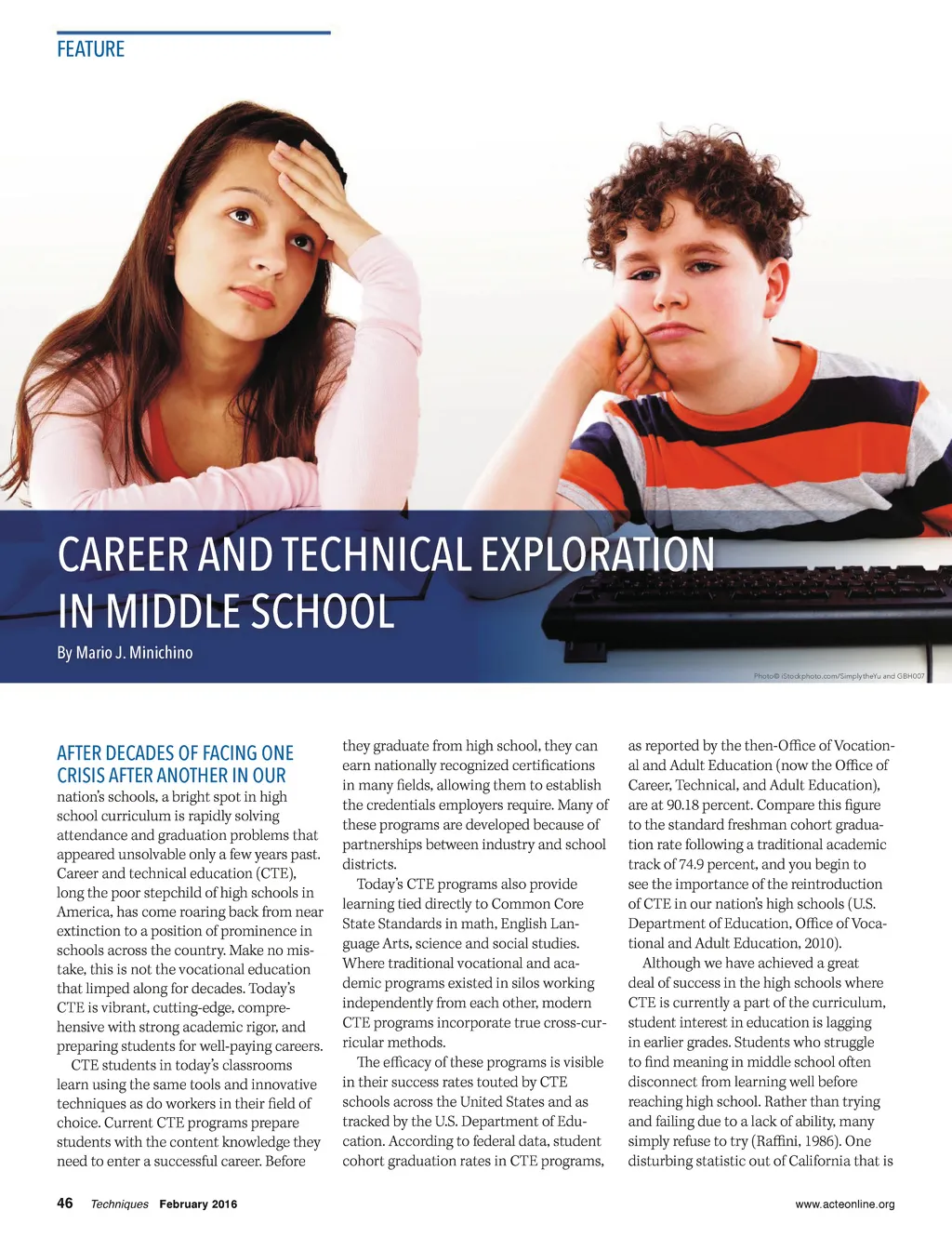 FEATURE

CAREER AND TECHNICAL EXPLORATION IN MIDDLE SCHOOL

By Mario J. Minichino

Photo© iStockphoto.com/SimplytheYu and GBH007

AFTER DECADES OF FACING ONE CRISIS AFTER ANOTHER IN OUR nation's schools, a bright spot in high school curriculum is rapidly solving attendance and graduation problems that appeared unsolvable only a few years past. Career and technical education (CTE), long the poor stepchild of high schools in America, has come roaring back from near extinction to a position of prominence in schools across the country. Make no mistake, this is not the vocational education that limped along for decades. Today's CTE is vibrant, cutting-edge, comprehensive with strong academic rigor, and preparing students for well-paying careers.

CTE students in today's classrooms learn using the same tools and innovative techniques as do workers in their field of choice. Current CTE programs prepare students with the content knowledge they need to enter a successful career. Before they graduate from high school, they can earn nationally recognized certifications in many fields, allowing them to establish the credentials employers require. Many of these programs are developed because of partnerships between industry and school districts.

Today's CTE programs also provide learning tied directly to Common Core State Standards in math, English Language Arts, science and social studies. Where traditional vocational and academic programs existed in silos working independently from each other, modern CTE programs incorporate true cross-curricular methods.

The efficacy of these programs is visible in their success rates touted by CTE schools across the United States and as tracked by the U.S. Department of Education. According to federal data, student cohort graduation rates in CTE programs, as reported by the then-Office of Vocational and Adult Education (now the Office of Career, Technical, and Adult Education), are at 90.18 percent. Compare this figure to the standard freshman cohort graduation rate following a traditional academic track of 74.9 percent, and you begin to see the importance of the reintroduction of CTE in our nation's high schools (U.S. Department of Education, Office of Vocational and Adult Education, 2010).

Although we have achieved a great deal of success in the high schools where CTE is currently a part of the curriculum, student interest in education is lagging in earlier grades. Students who struggle to find meaning in middle school often disconnect from learning well before reaching high school. Rather than trying and failing due to a lack of ability, many simply refuse to try (Raffini, 1986). One disturbing statistic out of California that is

46 Techniques February 2016

www.acteonline.org